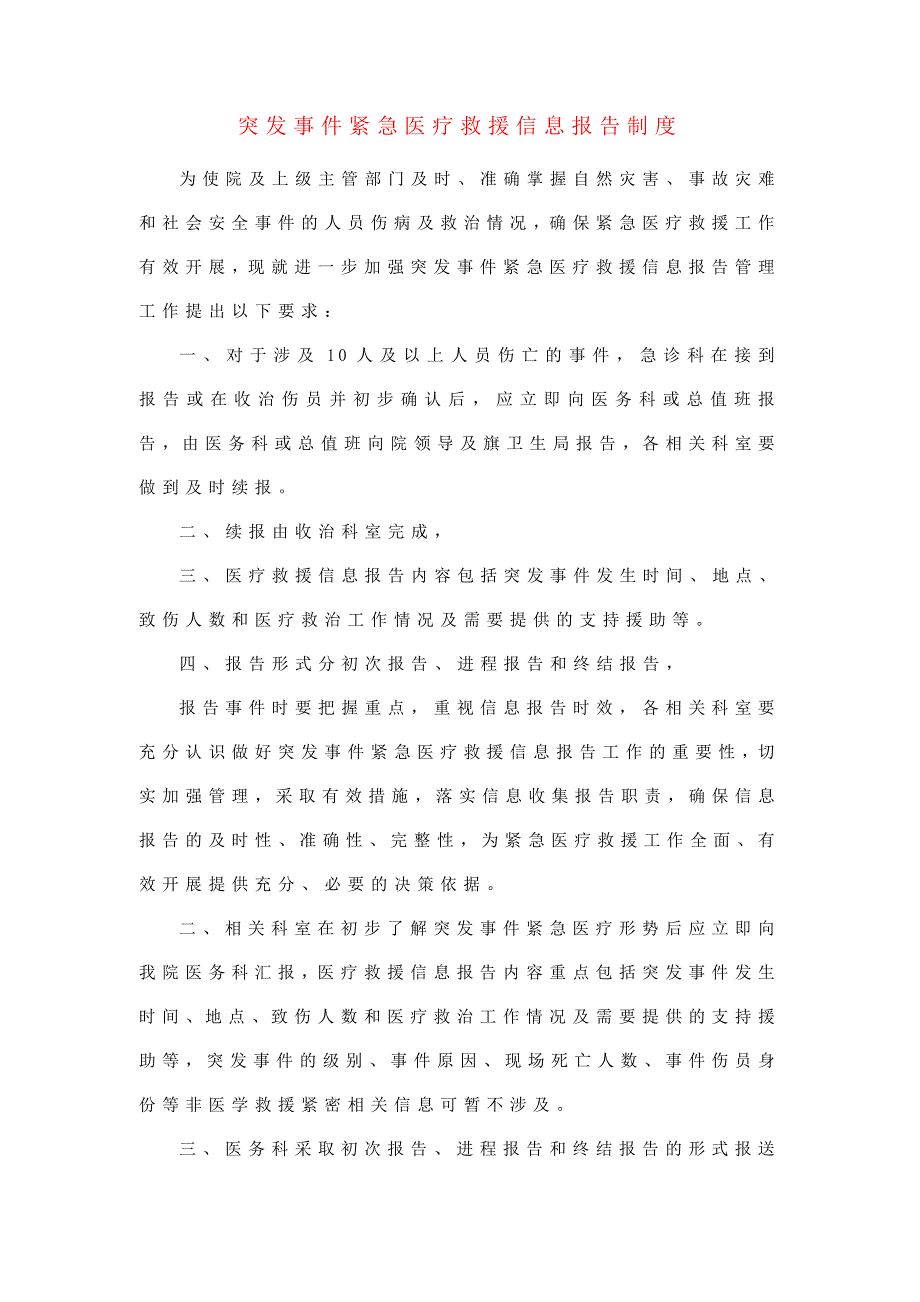 突发事件紧急医疗救援信息报告制度

为使院及上级主管部门及时、准确掌握自然灾害、事故灾难和社会安全事件的人员伤病及救治情况，确保紧急医疗救援工作有效开展，现就进一步加强突发事件紧急医疗救援信息报告管理工作提出以下要求：

一、对于涉及10人及以上人员伤亡的事件，急诊科在接到报告或在收治伤员并初步确认后，应立即向医务科或总值班报告，由医务科或总值班向院领导及旗卫生局报告，各相关科室要做到及时续报。

二、续报由收治科室完成，

三、医疗救援信息报告内容包括突发事件发生时间、地点、致伤人数和医疗救治工作情况及需要提供的支持援助等。

四、报告形式分初次报告、进程报告和终结报告，

报告事件时要把握重点，重视信息报告时效，各相关科室要充分认识做好突发事件紧急医疗救援信息报告工作的重要性，切实加强管理，采取有效措施，落实信息收集报告职责，确保信息报告的及时性、准确性、完整性，为紧急医疗救援工作全面、有效开展提供充分、必要的决策依据。

二、相关科室在初步了解突发事件紧急医疗形势后应立即向我院医务科汇报，医疗救援信息报告内容重点包括突发事件发生时间、地点、致伤人数和医疗救治工作情况及需要提供的支持援助等，突发事件的级别、事件原因、现场死亡人数、事件伤员身份等非医学救援紧密相关信息可暂不涉及。

三、医务科采取初次报告、进程报告和终结报告的形式报送